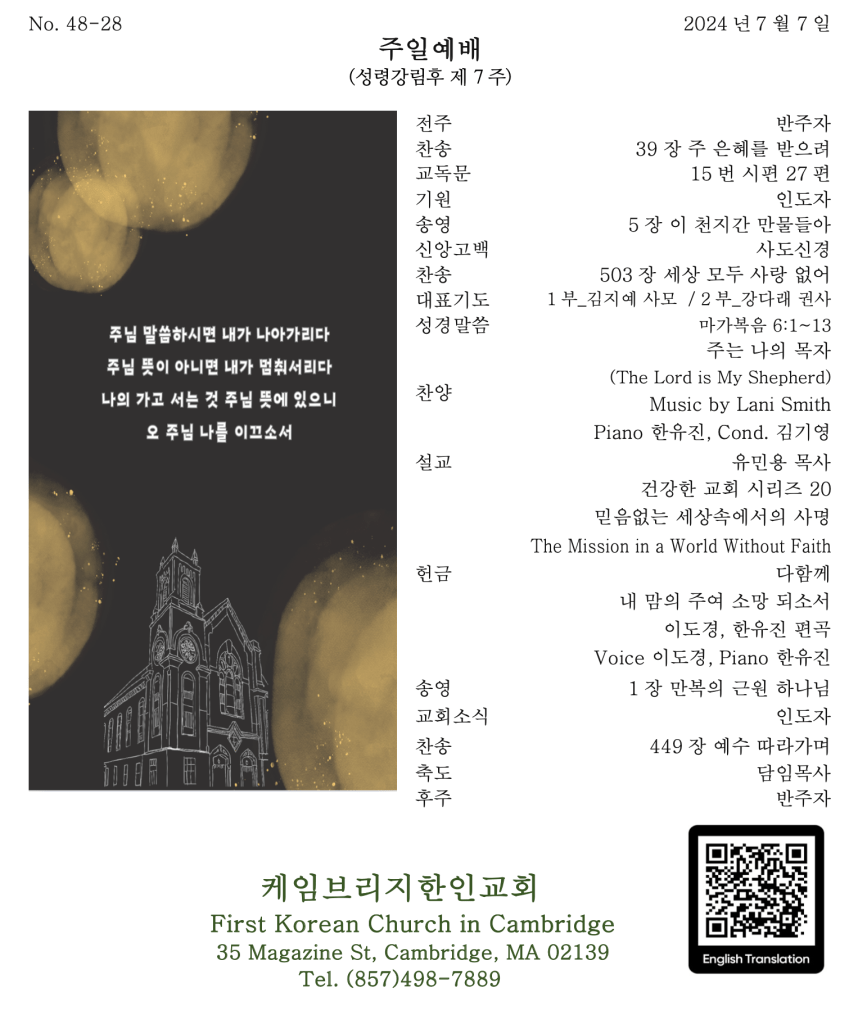 No. 48-28

2024 년 7 월 7 일

주일예배
(성령강림후 제 7 주)

주님 말씀하시면 내가 나아가리다
주님 뜻이 아니면 내가 멈춰서리다
나의 가고 서는 것 주님 뜻에 있으니
오 주님 나를 이끄소서

전주 반주자
찬송 39 장 주 은혜를 받으려
교독문 15 번 시편 27 편
기원 인도자
송영 5 장 이 천지간 만물들아
신앙고백 사도신경
찬송 503 장 세상 모두 사랑 없어
대표기도 1 부_김지예 사모 / 2 부_강다래 권사
성경말씀 마가복음 6:1~13
찬양 주는 나의 목자
(The Lord is My Shepherd)
Music by Lani Smith
Piano 한유진, Cond. 김기영
설교 유민용 목사
건강한 교회 시리즈 20
믿음없는 세상속에서의 사명
The Mission in a World Without Faith
헌금 다함께
내 맘의 주여 소망 되소서
이도경, 한유진 편곡
Voice 이도경, Piano 한유진
송영 1 장 만복의 근원 하나님
교회소식 인도자
찬송 449 장 예수 따라가며
축도 담임목사
후주 반주자

케임브리지한인교회
First Korean Church in Cambridge
35 Magazine St, Cambridge, MA 02139
Tel. (857)498-7889

English Translation